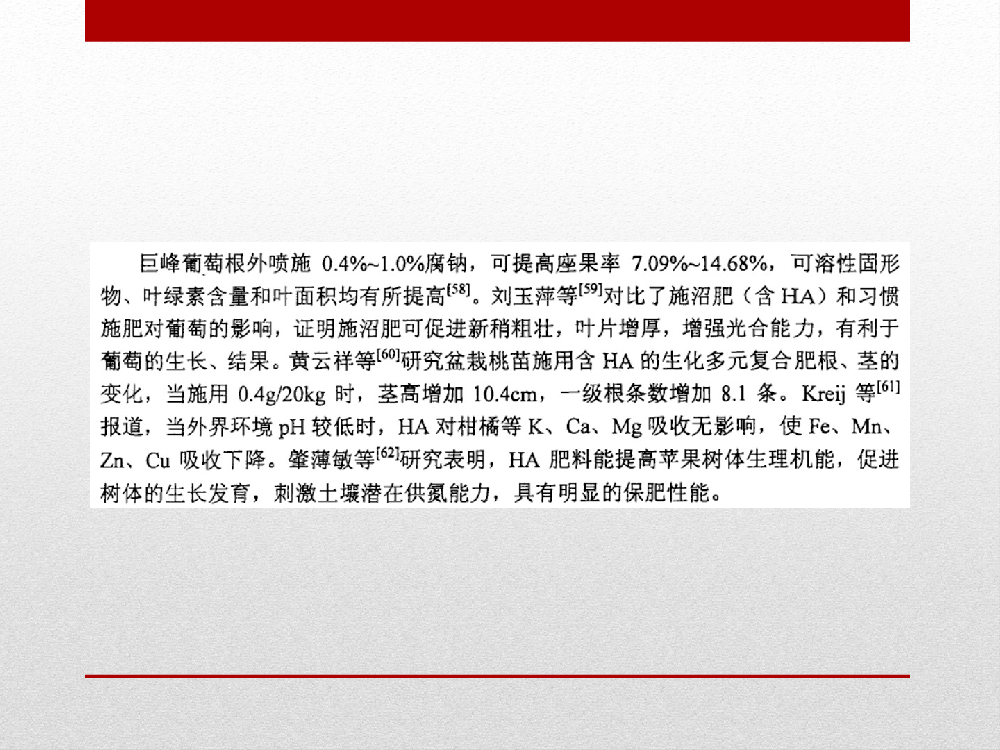 巨峰葡萄根外喷施 0.4%~1.0%腐钠，可提高座果率 7.09%~14.68%，可溶性固形物、叶绿素含量和叶面积均有所提高$^{[58]}$。刘玉萍等$^{[59]}$对比了施沼肥（含 HA）和习惯施肥对葡萄的影响，证明施沼肥可促进新稍粗壮，叶片增厚，增强光合能力，有利于葡萄的生长、结果。黄云祥等$^{[60]}$研究盆栽桃苗施用含 HA 的生化多元复合肥根、茎的变化，当施用 0.4g/20kg 时，茎高增加 10.4cm，一级根条数增加 8.1 条。Kreij 等$^{[61]}$报道，当外界环境 pH 较低时，HA 对柑橘等 K、Ca、Mg 吸收无影响，使 Fe、Mn、Zn、Cu 吸收下降。肇薄敏等$^{[62]}$研究表明，HA 肥料能提高苹果树体生理机能，促进树体的生长发育，刺激土壤潜在供氮能力，具有明显的保肥性能。